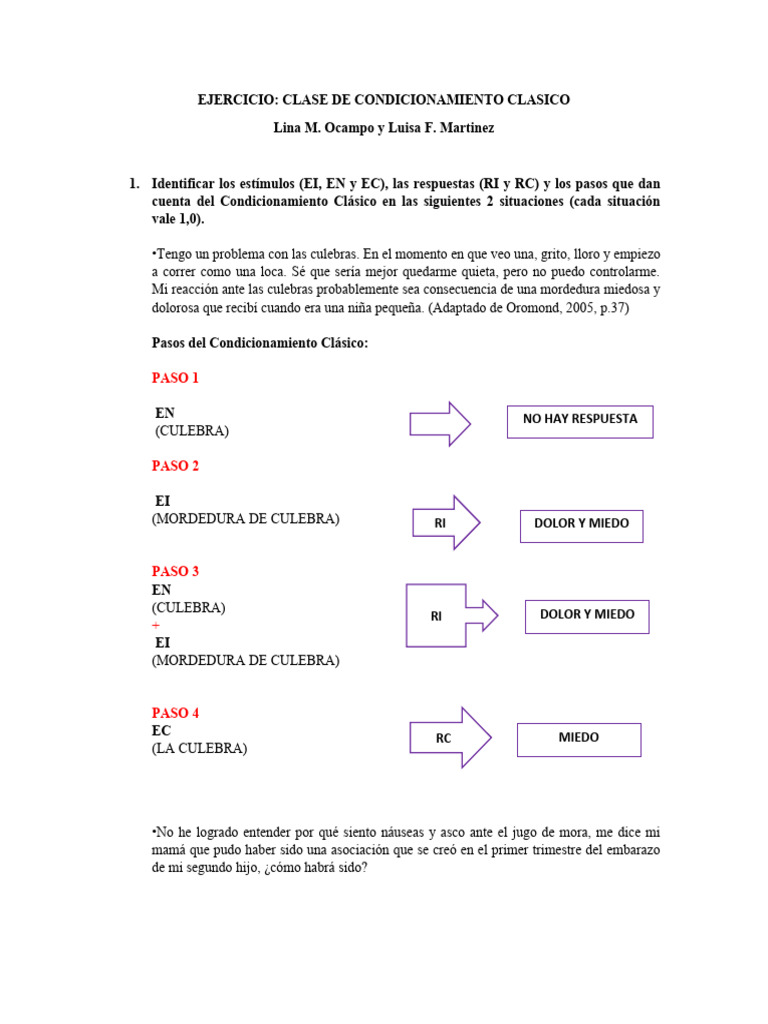 EJERCICIO: CLASE DE CONDICIONAMIENTO CLASICO

Lina M. Ocampo y Luisa F. Martinez

1. Identificar los estímulos (EI, EN y EC), las respuestas (RI y RC) y los pasos que dan cuenta del Condicionamiento Clásico en las siguientes 2 situaciones (cada situación vale 1,0).

•Tengo un problema con las culebras. En el momento en que veo una, grito, lloro y empiezo a correr como una loca. Sé que sería mejor quedarme quieta, pero no puedo controlarme. Mi reacción ante las culebras probablemente sea consecuencia de una mordedura miedosa y dolorosa que recibí cuando era una niña pequeña. (Adaptado de Oromond, 2005, p.37)

Pasos del Condicionamiento Clásico:

PASO 1

EN
(CULEBRA)

NO HAY RESPUESTA

PASO 2

EI
(MORDEDURA DE CULEBRA)

RI

DOLOR Y MIEDO

PASO 3
EN
(CULEBRA)
+
EI
(MORDEDURA DE CULEBRA)

RI

DOLOR Y MIEDO

PASO 4
EC
(LA CULEBRA)

RC

MIEDO

•No he logrado entender por qué siento náuseas y asco ante el jugo de mora, me dice mi mamá que pudo haber sido una asociación que se creó en el primer trimestre del embarazo de mi segundo hijo, ¿cómo habrá sido?